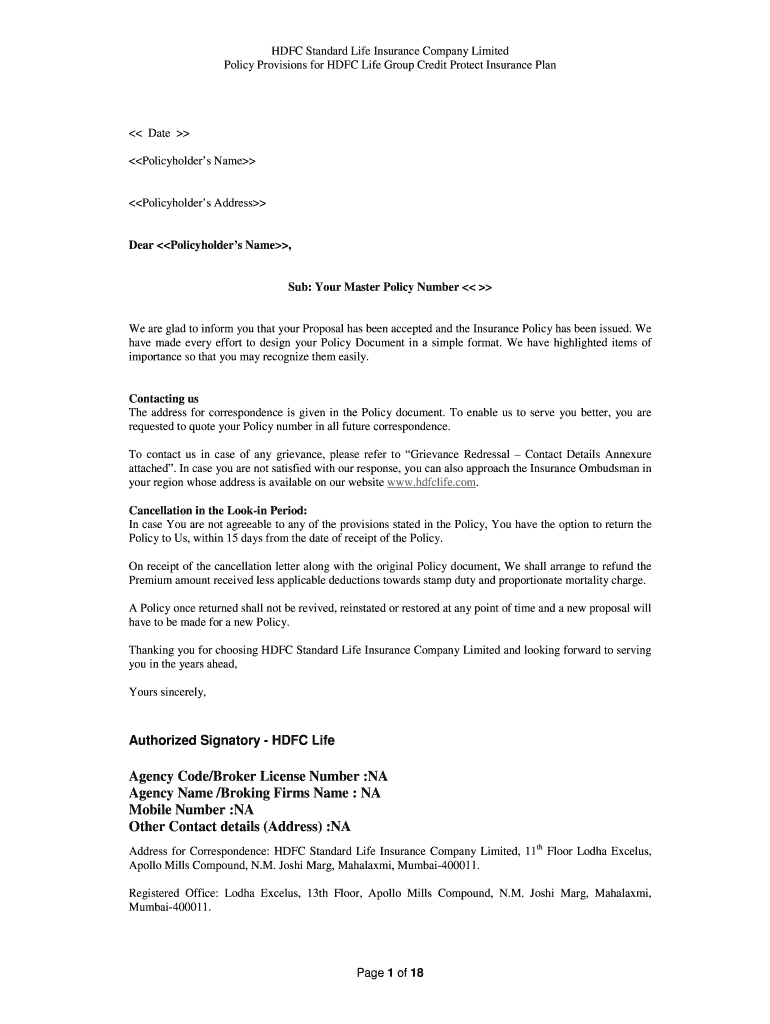 HDFC Standard Life Insurance Company Limited
Policy Provisions for HDFC Life Group Credit Protect Insurance Plan

<< Date >>

<<Policyholder's Name>>

<<Policyholder's Address>>

Dear <<Policyholder's Name>>,

Sub: Your Master Policy Number << >>

We are glad to inform you that your Proposal has been accepted and the Insurance Policy has been issued. We have made every effort to design your Policy Document in a simple format. We have highlighted items of importance so that you may recognize them easily.

Contacting us
The address for correspondence is given in the Policy document. To enable us to serve you better, you are requested to quote your Policy number in all future correspondence.

To contact us in case of any grievance, please refer to "Grievance Redressal – Contact Details Annexure attached". In case you are not satisfied with our response, you can also approach the Insurance Ombudsman in your region whose address is available on our website www.hdfclife.com.

Cancellation in the Look-in Period:
In case You are not agreeable to any of the provisions stated in the Policy, You have the option to return the Policy to Us, within 15 days from the date of receipt of the Policy.

On receipt of the cancellation letter along with the original Policy document, We shall arrange to refund the Premium amount received less applicable deductions towards stamp duty and proportionate mortality charge.

A Policy once returned shall not be revived, reinstated or restored at any point of time and a new proposal will have to be made for a new Policy.

Thanking you for choosing HDFC Standard Life Insurance Company Limited and looking forward to serving you in the years ahead,

Yours sincerely,

Authorized Signatory - HDFC Life

Agency Code/Broker License Number :NA
Agency Name /Broking Firms Name : NA
Mobile Number :NA
Other Contact details (Address) :NA

Address for Correspondence: HDFC Standard Life Insurance Company Limited, 11$^{th}$ Floor Lodha Excelus, Apollo Mills Compound, N.M. Joshi Marg, Mahalaxmi, Mumbai-400011.

Registered Office: Lodha Excelus, 13th Floor, Apollo Mills Compound, N.M. Joshi Marg, Mahalaxmi, Mumbai-400011.

Page 1 of 18